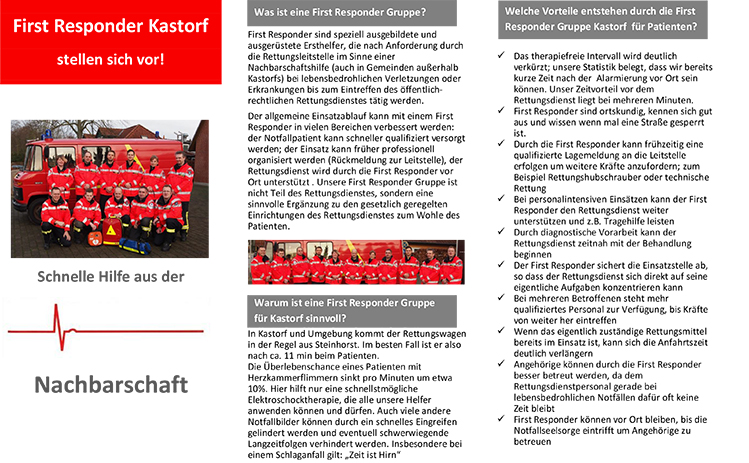 First Responder Kastorf

stellen sich vor!

Schnelle Hilfe aus der

Nachbarschaft

Was ist eine First Responder Gruppe?

First Responder sind speziell ausgebildete und ausgerüstete Ersthelfer, die nach Anforderung durch die Rettungsleitstelle im Sinne einer Nachbarschaftshilfe (auch in Gemeinden außerhalb Kastorfs) bei lebensbedrohlichen Verletzungen oder Erkrankungen bis zum Eintreffen des öffentlich-rechtlichen Rettungsdienstes tätig werden.

Der allgemeine Einsatzablauf kann mit einem First Responder in vielen Bereichen verbessert werden: der Notfallpatient kann schneller qualifiziert versorgt werden; der Einsatz kann früher professionell organisiert werden (Rückmeldung zur Leitstelle), der Rettungsdienst wird durch die First Responder vor Ort unterstützt . Unsere First Responder Gruppe ist nicht Teil des Rettungsdienstes, sondern eine sinnvolle Ergänzung zu den gesetzlich geregelten Einrichtungen des Rettungsdienstes zum Wohle des Patienten.

Warum ist eine First Responder Gruppe für Kastorf sinnvoll?

In Kastorf und Umgebung kommt der Rettungswagen in der Regel aus Steinhorst. Im besten Fall ist er also nach ca. 11 min beim Patienten.
Die Überlebenschance eines Patienten mit Herzkammerflimmern sinkt pro Minuten um etwa 10%. Hier hilft nur eine schnellstmögliche Elektroschocktherapie, die alle unsere Helfer anwenden können und dürfen. Auch viele andere Notfallbilder können durch ein schnelles Eingreifen gelindert werden und eventuell schwerwiegende Langzeitfolgen verhindert werden. Insbesondere bei einem Schlaganfall gilt: „Zeit ist Hirn"

Welche Vorteile entstehen durch die First Responder Gruppe Kastorf für Patienten?

✓ Das therapiefreie Intervall wird deutlich verkürzt; unsere Statistik belegt, dass wir bereits kurze Zeit nach der Alarmierung vor Ort sein können. Unser Zeitvorteil vor dem Rettungsdienst liegt bei mehreren Minuten.
✓ First Responder sind ortskundig, kennen sich gut aus und wissen wenn mal eine Straße gesperrt ist.
✓ Durch die First Responder kann frühzeitig eine qualifizierte Lagemeldung an die Leitstelle erfolgen um weitere Kräfte anzufordern; zum Beispiel Rettungshubschrauber oder technische Rettung
✓ Bei personalintensiven Einsätzen kann der First Responder den Rettungsdienst weiter unterstützen und z.B. Tragehilfe leisten
✓ Durch diagnostische Vorarbeit kann der Rettungsdienst zeitnah mit der Behandlung beginnen
✓ Der First Responder sichert die Einsatzstelle ab, so dass der Rettungsdienst sich direkt auf seine eigentliche Aufgaben konzentrieren kann
✓ Bei mehreren Betroffenen steht mehr qualifiziertes Personal zur Verfügung, bis Kräfte von weiter her eintreffen
✓ Wenn das eigentlich zuständige Rettungsmittel bereits im Einsatz ist, kann sich die Anfahrtszeit deutlich verlängern
✓ Angehörige können durch die First Responder besser betreut werden, da dem Rettungsdienstpersonal gerade bei lebensbedrohlichen Notfällen dafür oft keine Zeit bleibt
✓ First Responder können vor Ort bleiben, bis die Notfallseelsorge eintrifft um Angehörige zu betreuen